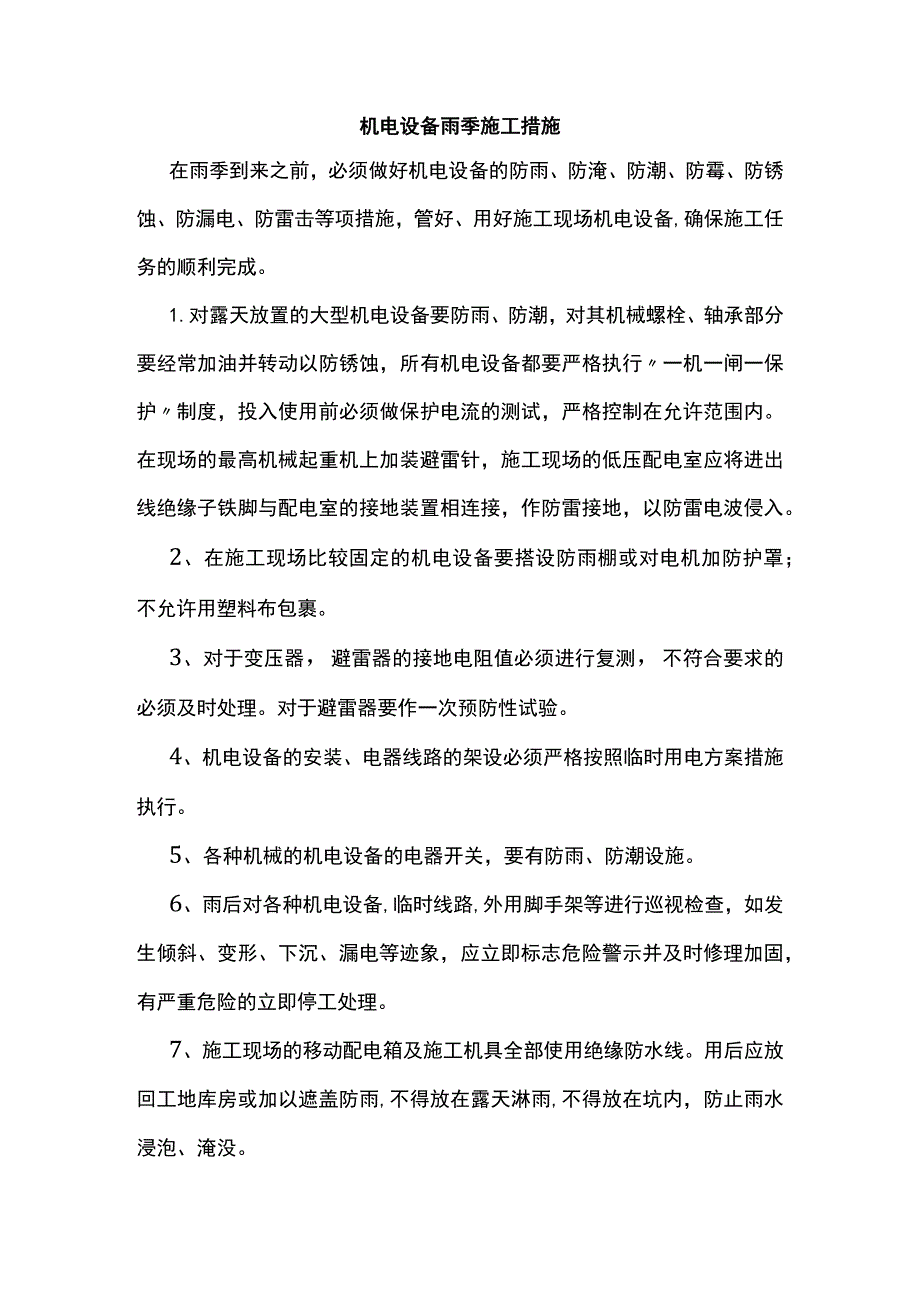 机电设备雨季施工措施

在雨季到来之前，必须做好机电设备的防雨、防淹、防潮、防霉、防锈蚀、防漏电、防雷击等项措施，管好、用好施工现场机电设备,确保施工任务的顺利完成。

1.对露天放置的大型机电设备要防雨、防潮，对其机械螺栓、轴承部分要经常加油并转动以防锈蚀，所有机电设备都要严格执行〃一机一闸一保护〃制度，投入使用前必须做保护电流的测试，严格控制在允许范围内。在现场的最高机械起重机上加装避雷针，施工现场的低压配电室应将进出线绝缘子铁脚与配电室的接地装置相连接，作防雷接地，以防雷电波侵入。

2、在施工现场比较固定的机电设备要搭设防雨棚或对电机加防护罩；不允许用塑料布包裹。

3、对于变压器，避雷器的接地电阻值必须进行复测，不符合要求的必须及时处理。对于避雷器要作一次预防性试验。

4、机电设备的安装、电器线路的架设必须严格按照临时用电方案措施执行。

5、各种机械的机电设备的电器开关，要有防雨、防潮设施。

6、雨后对各种机电设备,临时线路,外用脚手架等进行巡视检查，如发生倾斜、变形、下沉、漏电等迹象，应立即标志危险警示并及时修理加固，有严重危险的立即停工处理。

7、施工现场的移动配电箱及施工机具全部使用绝缘防水线。用后应放回工地库房或加以遮盖防雨,不得放在露天淋雨,不得放在坑内，防止雨水浸泡、淹没。